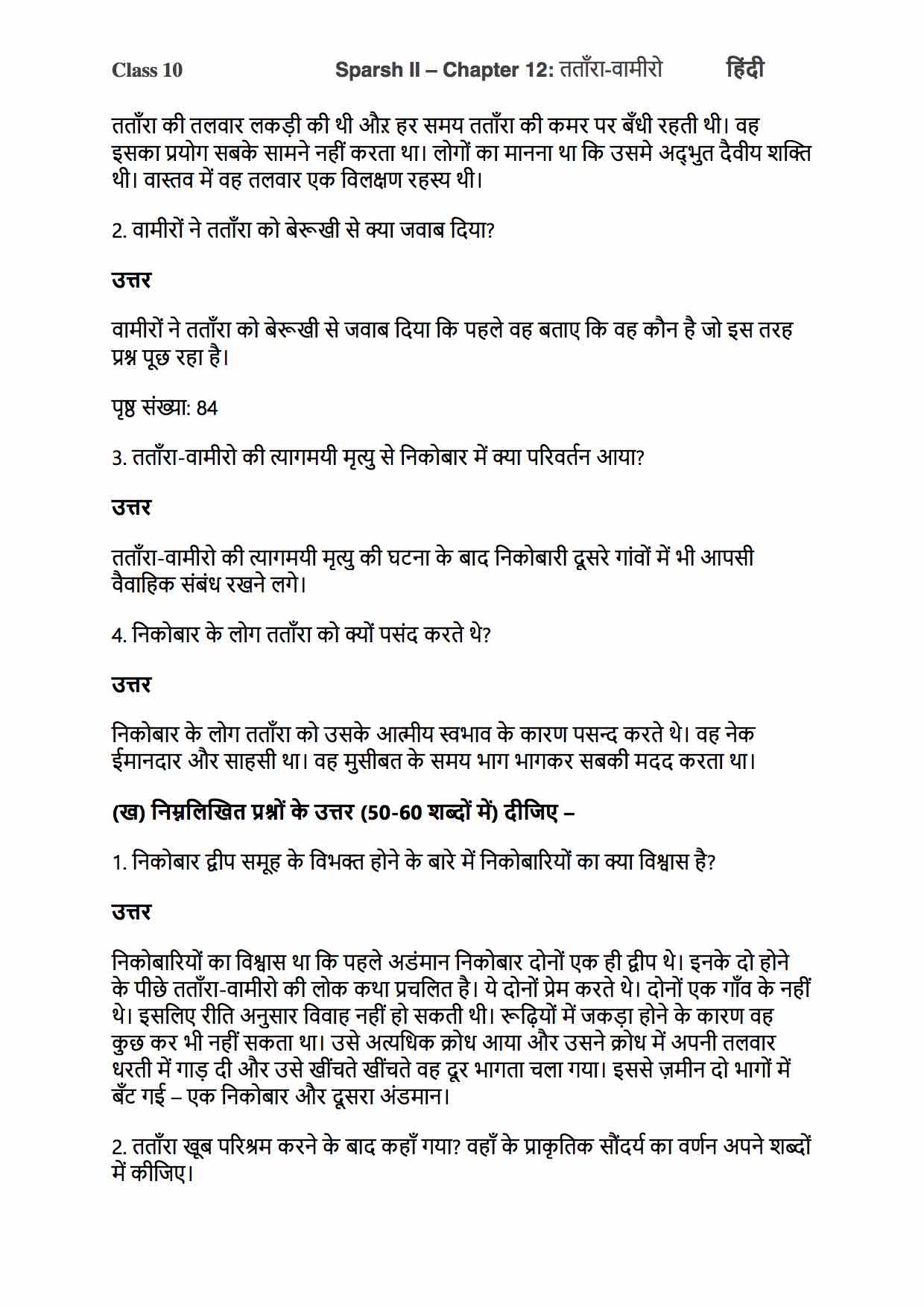 Class 10 Sparsh II – Chapter 12: तताँरा-वामीरो हिंदी

तताँरा की तलवार लकड़ी की थी औऱ हर समय तताँरा की कमर पर बँधी रहती थी। वह इसका प्रयोग सबके सामने नहीं करता था। लोगों का मानना था कि उसमे अद्भुत दैवीय शक्ति थी। वास्तव में वह तलवार एक विलक्षण रहस्य थी।

2. वामीरों ने तताँरा को बेरूखी से क्या जवाब दिया?

उत्तर

वामीरों ने तताँरा को बेरूखी से जवाब दिया कि पहले वह बताए कि वह कौन है जो इस तरह प्रश्न पूछ रहा है।

पृष्ठ संख्या: 84

3. तताँरा-वामीरो की त्यागमयी मृत्यु से निकोबार में क्या परिवर्तन आया?

उत्तर

तताँरा-वामीरो की त्यागमयी मृत्यु की घटना के बाद निकोबारी दूसरे गांवों में भी आपसी वैवाहिक संबंध रखने लगे।

4. निकोबार के लोग तताँरा को क्यों पसंद करते थे?

उत्तर

निकोबार के लोग तताँरा को उसके आत्मीय स्वभाव के कारण पसन्द करते थे। वह नेक ईमानदार और साहसी था। वह मुसीबत के समय भाग भागकर सबकी मदद करता था।

(ख) निम्नलिखित प्रश्नों के उत्तर (50-60 शब्दों में) दीजिए –

1. निकोबार द्वीप समूह के विभक्त होने के बारे में निकोबारियों का क्या विश्वास है?

उत्तर

निकोबारियों का विश्वास था कि पहले अडंमान निकोबार दोनों एक ही द्वीप थे। इनके दो होने के पीछे तताँरा-वामीरो की लोक कथा प्रचलित है। ये दोनों प्रेम करते थे। दोनों एक गाँव के नहीं थे। इसलिए रीति अनुसार विवाह नहीं हो सकती थी। रूढ़ियों में जकड़ा होने के कारण वह कुछ कर भी नहीं सकता था। उसे अत्यधिक क्रोध आया और उसने क्रोध में अपनी तलवार धरती में गाड़ दी और उसे खींचते खींचते वह दूर भागता चला गया। इससे ज़मीन दो भागों में बँट गई – एक निकोबार और दूसरा अंडमान।

2. तताँरा खूब परिश्रम करने के बाद कहाँ गया? वहाँ के प्राकृतिक सौंदर्य का वर्णन अपने शब्दों में कीजिए।